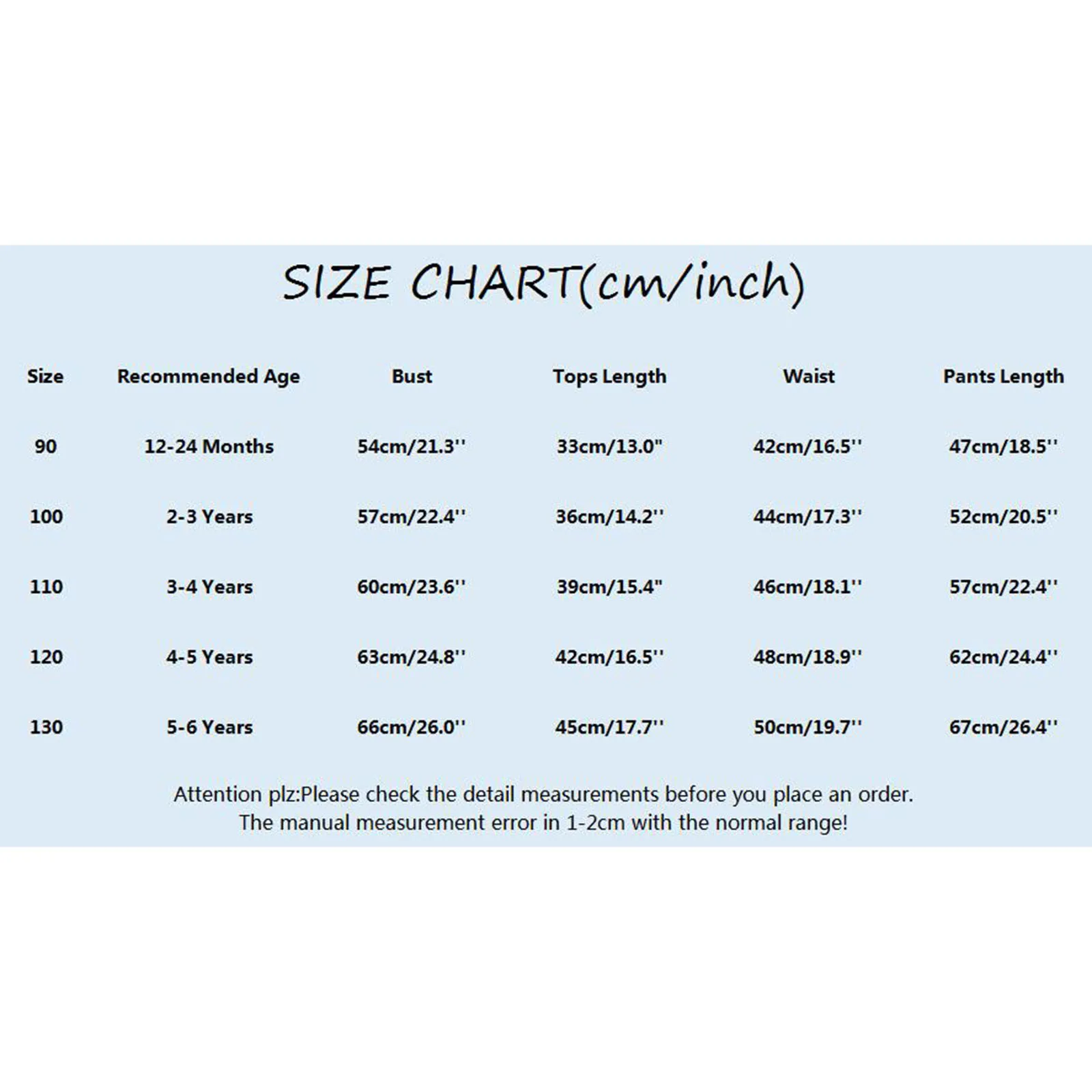 SIZE CHART(cm/inch)

| Size | Recommended Age | Bust | Tops Length | Waist | Pants Length |
|---|---|---|---|---|---|
| 90 | 12-24 Months | 54cm/21.3'' | 33cm/13.0" | 42cm/16.5'' | 47cm/18.5'' |
| 100 | 2-3 Years | 57cm/22.4'' | 36cm/14.2'' | 44cm/17.3'' | 52cm/20.5'' |
| 110 | 3-4 Years | 60cm/23.6'' | 39cm/15.4" | 46cm/18.1'' | 57cm/22.4'' |
| 120 | 4-5 Years | 63cm/24.8'' | 42cm/16.5'' | 48cm/18.9'' | 62cm/24.4'' |
| 130 | 5-6 Years | 66cm/26.0'' | 45cm/17.7'' | 50cm/19.7'' | 67cm/26.4'' |

Attention plz:Please check the detail measurements before you place an order.
The manual measurement error in 1-2cm with the normal range!